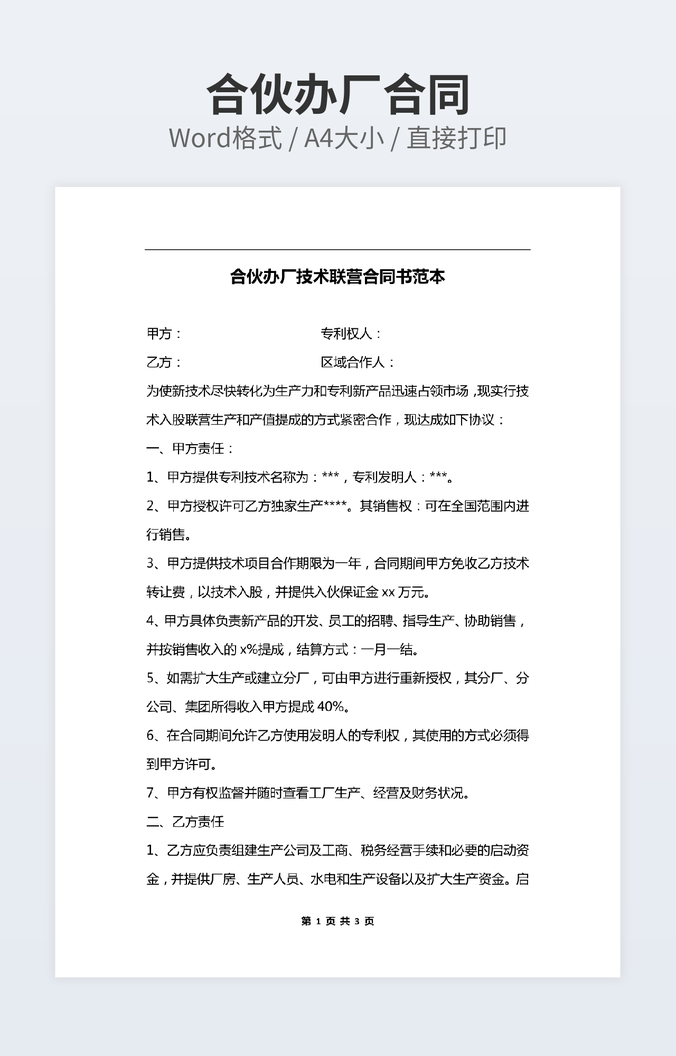 合伙办厂合同
Word格式 / A4大小 / 直接打印

合伙办厂技术联营合同书范本

甲方：　　　　　　　　专利权人：
乙方：　　　　　　　　区域合作人：
为使新技术尽快转化为生产力和专利新产品迅速占领市场，现实行技术入股联营生产和产值提成的方式紧密合作，现达成如下协议：
一、甲方责任：
1、甲方提供专利技术名称为：***，专利发明人：***。
2、甲方授权许可乙方独家生产****。其销售权：可在全国范围内进行销售。
3、甲方提供技术项目合作期限为一年，合同期间甲方免收乙方技术转让费，以技术入股，并提供入伙保证金 xx 万元。
4、甲方具体负责新产品的开发、员工的招聘、指导生产、协助销售，并按销售收入的 x%提成，结算方式：一月一结。
5、如需扩大生产或建立分厂，可由甲方进行重新授权，其分厂、分公司、集团所得收入甲方提成 40%。
6、在合同期间允许乙方使用发明人的专利权，其使用的方式必须得到甲方许可。
7、甲方有权监督并随时查看工厂生产、经营及财务状况。
二、乙方责任
1、乙方应负责组建生产公司及工商、税务经营手续和必要的启动资金，并提供厂房、生产人员、水电和生产设备以及扩大生产资金。启

第 1 页 共 3 页